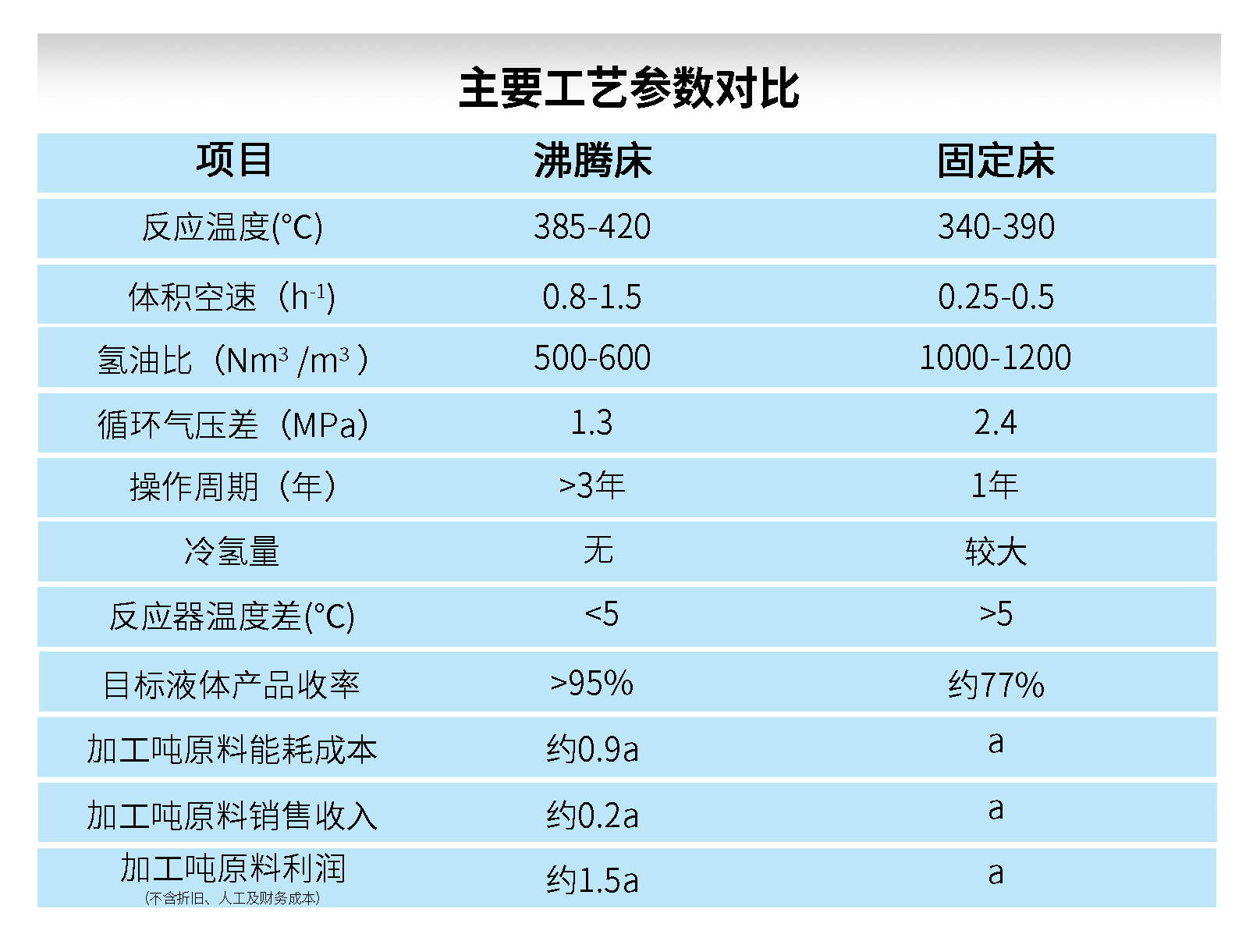 主要工艺参数对比

| 项目 | 沸腾床 | 固定床 |
|---|---|---|
| 反应温度(°C) | 385-420 | 340-390 |
| 体积空速（$h^{-1}$） | 0.8-1.5 | 0.25-0.5 |
| 氢油比（$Nm^3/m^3$） | 500-600 | 1000-1200 |
| 循环气压差（MPa） | 1.3 | 2.4 |
| 操作周期（年） | >3年 | 1年 |
| 冷氢量 | 无 | 较大 |
| 反应器温度差(°C) | <5 | >5 |
| 目标液体产品收率 | >95% | 约77% |
| 加工吨原料能耗成本 | 约0.9a | a |
| 加工吨原料销售收入 | 约0.2a | a |
| 加工吨原料利润 (不含折旧、人工及财务成本) | 约1.5a | a |